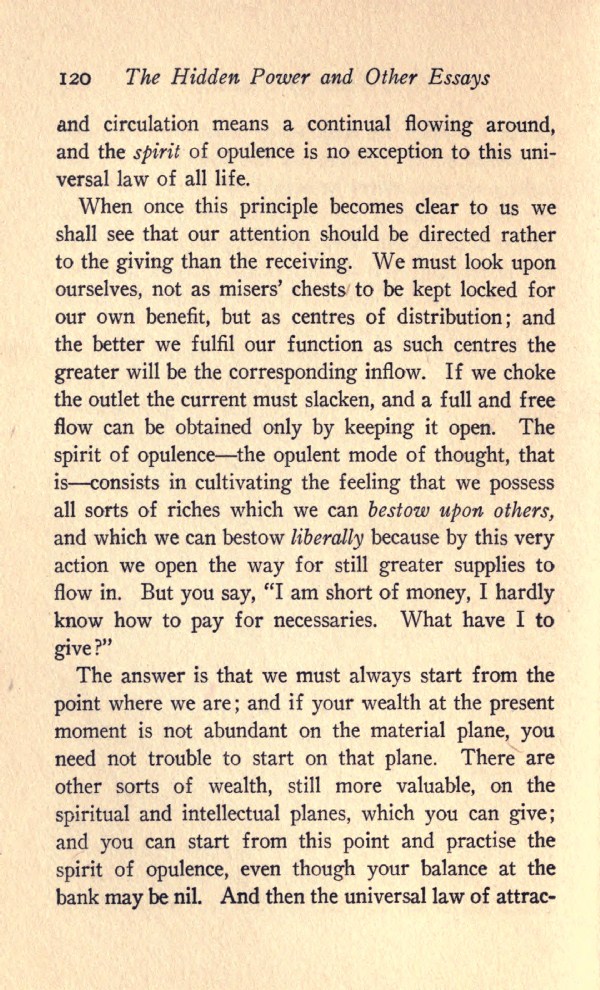 120 The Hidden Power and Other Essays

and circulation means a continual flowing around, and the spirit of opulence is no exception to this universal law of all life.

When once this principle becomes clear to us we shall see that our attention should be directed rather to the giving than the receiving. We must look upon ourselves, not as misers' chests to be kept locked for our own benefit, but as centres of distribution; and the better we fulfil our function as such centres the greater will be the corresponding inflow. If we choke the outlet the current must slacken, and a full and free flow can be obtained only by keeping it open. The spirit of opulence—the opulent mode of thought, that is—consists in cultivating the feeling that we possess all sorts of riches which we can bestow upon others, and which we can bestow liberally because by this very action we open the way for still greater supplies to flow in. But you say, "I am short of money, I hardly know how to pay for necessaries. What have I to give?"

The answer is that we must always start from the point where we are; and if your wealth at the present moment is not abundant on the material plane, you need not trouble to start on that plane. There are other sorts of wealth, still more valuable, on the spiritual and intellectual planes, which you can give; and you can start from this point and practise the spirit of opulence, even though your balance at the bank may be nil. And then the universal law of attrac-